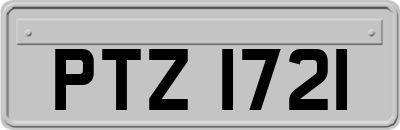 PTZ 1721